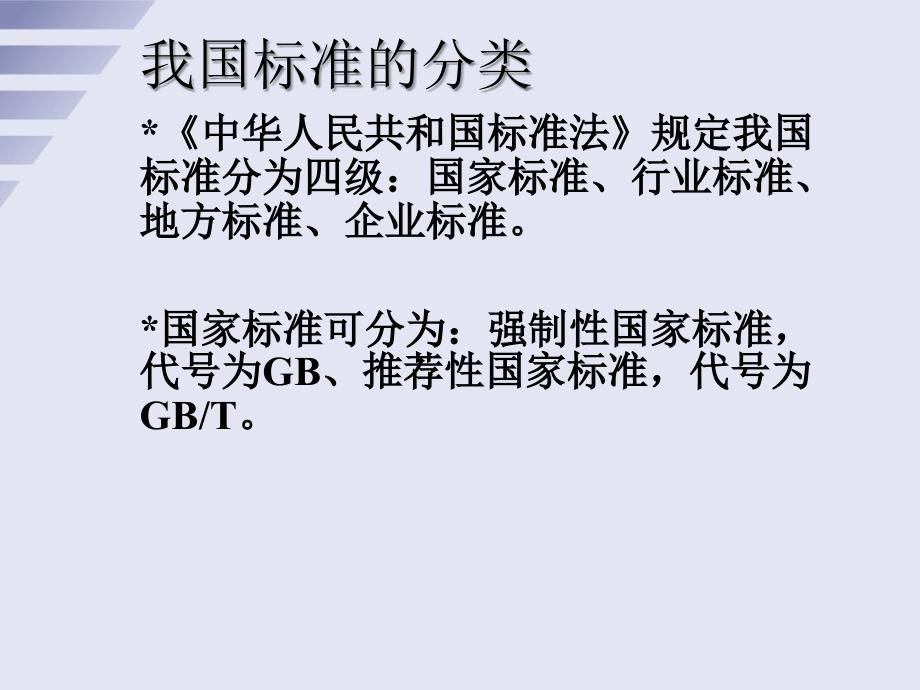 我国标准的分类

*《中华人民共和国标准法》规定我国标准分为四级：国家标准、行业标准、地方标准、企业标准。

*国家标准可分为：强制性国家标准，代号为GB、推荐性国家标准，代号为GB/T。